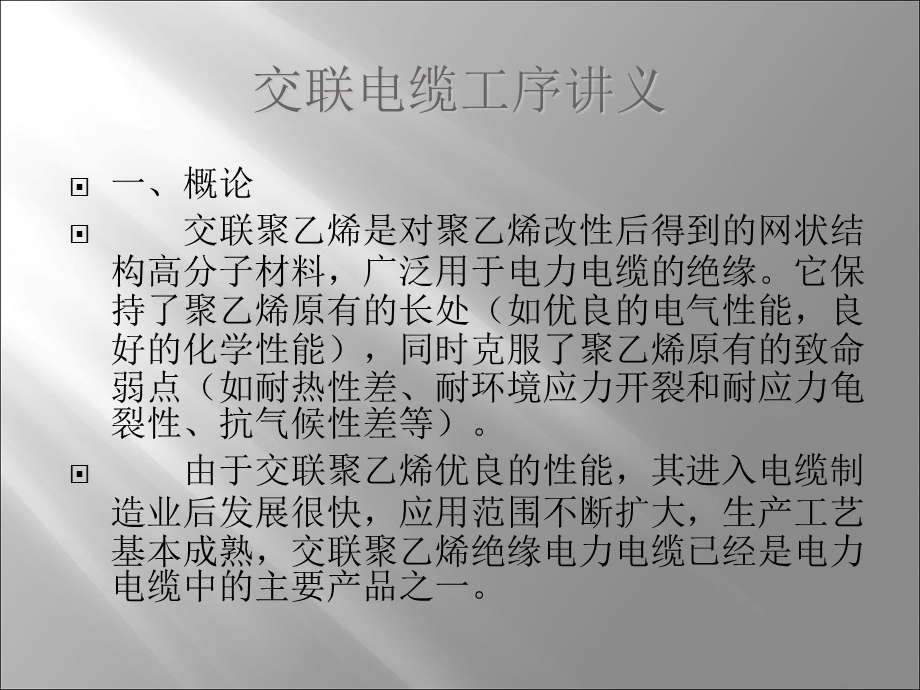 交联电缆工序讲义

一、概论

交联聚乙烯是对聚乙烯改性后得到的网状结构高分子材料，广泛用于电力电缆的绝缘。它保持了聚乙烯原有的长处（如优良的电气性能，良好的化学性能），同时克服了聚乙烯原有的致命弱点（如耐热性差、耐环境应力开裂和耐应力龟裂性、抗气候性差等）。

由于交联聚乙烯优良的性能，其进入电缆制造业后发展很快，应用范围不断扩大，生产工艺基本成熟，交联聚乙烯绝缘电力电缆已经是电力电缆中的主要产品之一。